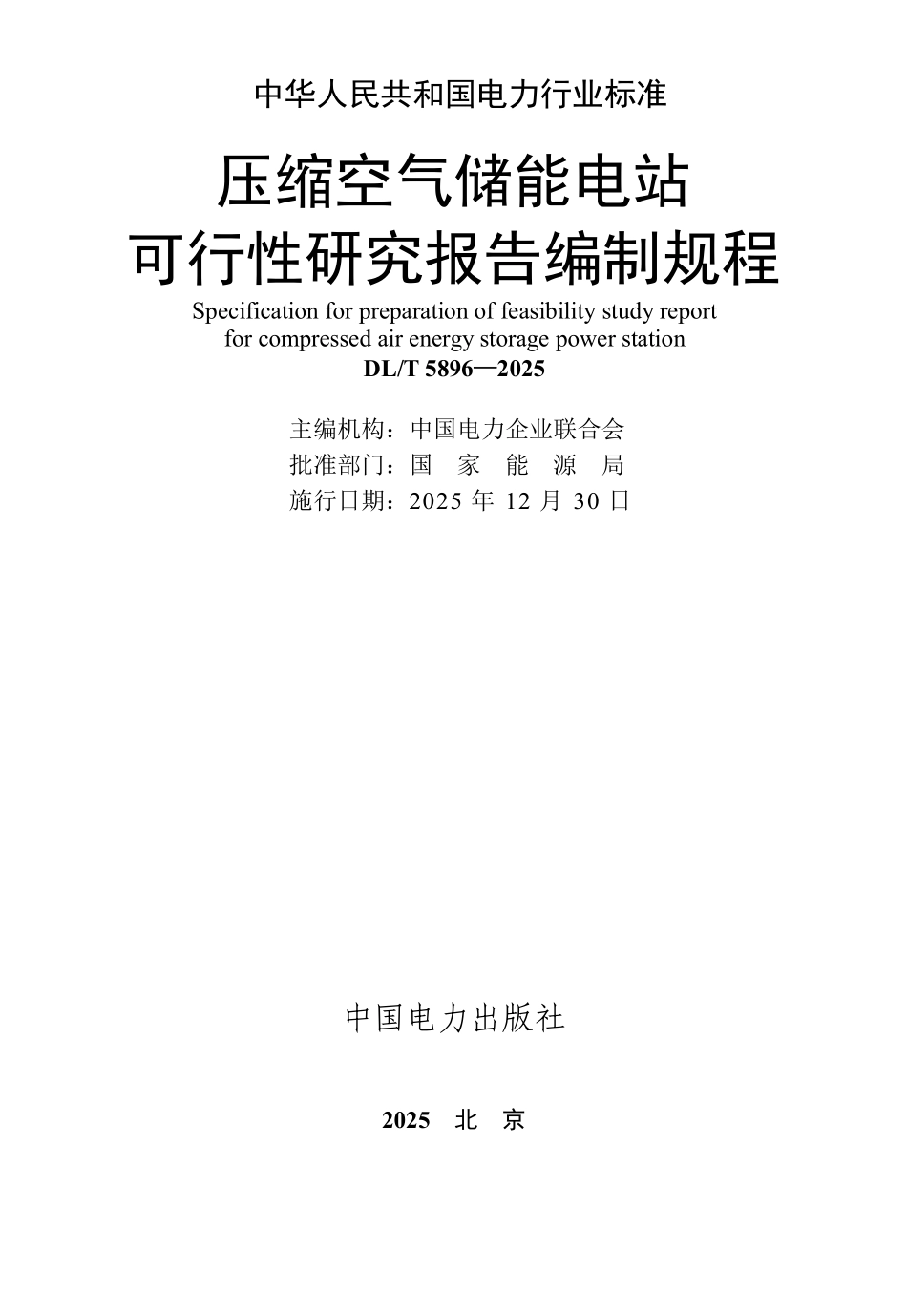 中华人民共和国电力行业标准

压缩空气储能电站
可行性研究报告编制规程

Specification for preparation of feasibility study report for compressed air energy storage power station

DL/T 5896—2025

主编机构：中国电力企业联合会
批准部门：国　家　能　源　局
施行日期：2025 年 12 月 30 日

中国电力出版社

2025　北　京